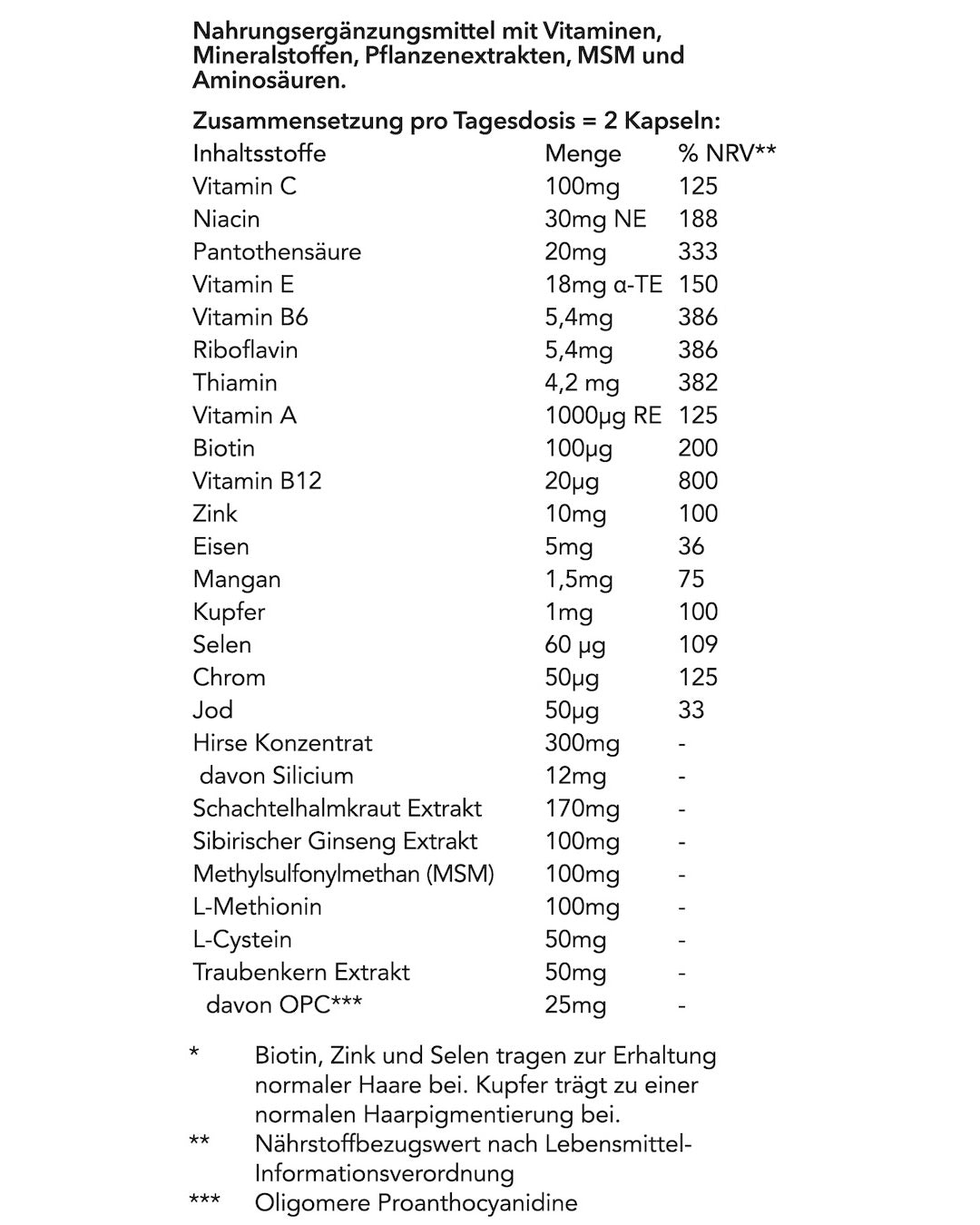 Nahrungsergänzungsmittel mit Vitaminen, Mineralstoffen, Pflanzenextrakten, MSM und Aminosäuren.

Zusammensetzung pro Tagesdosis = 2 Kapseln:

| Inhaltsstoffe | Menge | % NRV** |
|---|---|---|
| Vitamin C | 100mg | 125 |
| Niacin | 30mg NE | 188 |
| Pantothensäure | 20mg | 333 |
| Vitamin E | 18mg α-TE | 150 |
| Vitamin B6 | 5,4mg | 386 |
| Riboflavin | 5,4mg | 386 |
| Thiamin | 4,2 mg | 382 |
| Vitamin A | 1000µg RE | 125 |
| Biotin | 100µg | 200 |
| Vitamin B12 | 20µg | 800 |
| Zink | 10mg | 100 |
| Eisen | 5mg | 36 |
| Mangan | 1,5mg | 75 |
| Kupfer | 1mg | 100 |
| Selen | 60 µg | 109 |
| Chrom | 50µg | 125 |
| Jod | 50µg | 33 |
| Hirse Konzentrat | 300mg | - |
| davon Silicium | 12mg | - |
| Schachtelhalmkraut Extrakt | 170mg | - |
| Sibirischer Ginseng Extrakt | 100mg | - |
| Methylsulfonylmethan (MSM) | 100mg | - |
| L-Methionin | 100mg | - |
| L-Cystein | 50mg | - |
| Traubenkern Extrakt | 50mg | - |
| davon OPC*** | 25mg | - |

* Biotin, Zink und Selen tragen zur Erhaltung normaler Haare bei. Kupfer trägt zu einer normalen Haarpigmentierung bei.
** Nährstoffbezugswert nach Lebensmittel-Informationsverordnung
*** Oligomere Proanthocyanidine